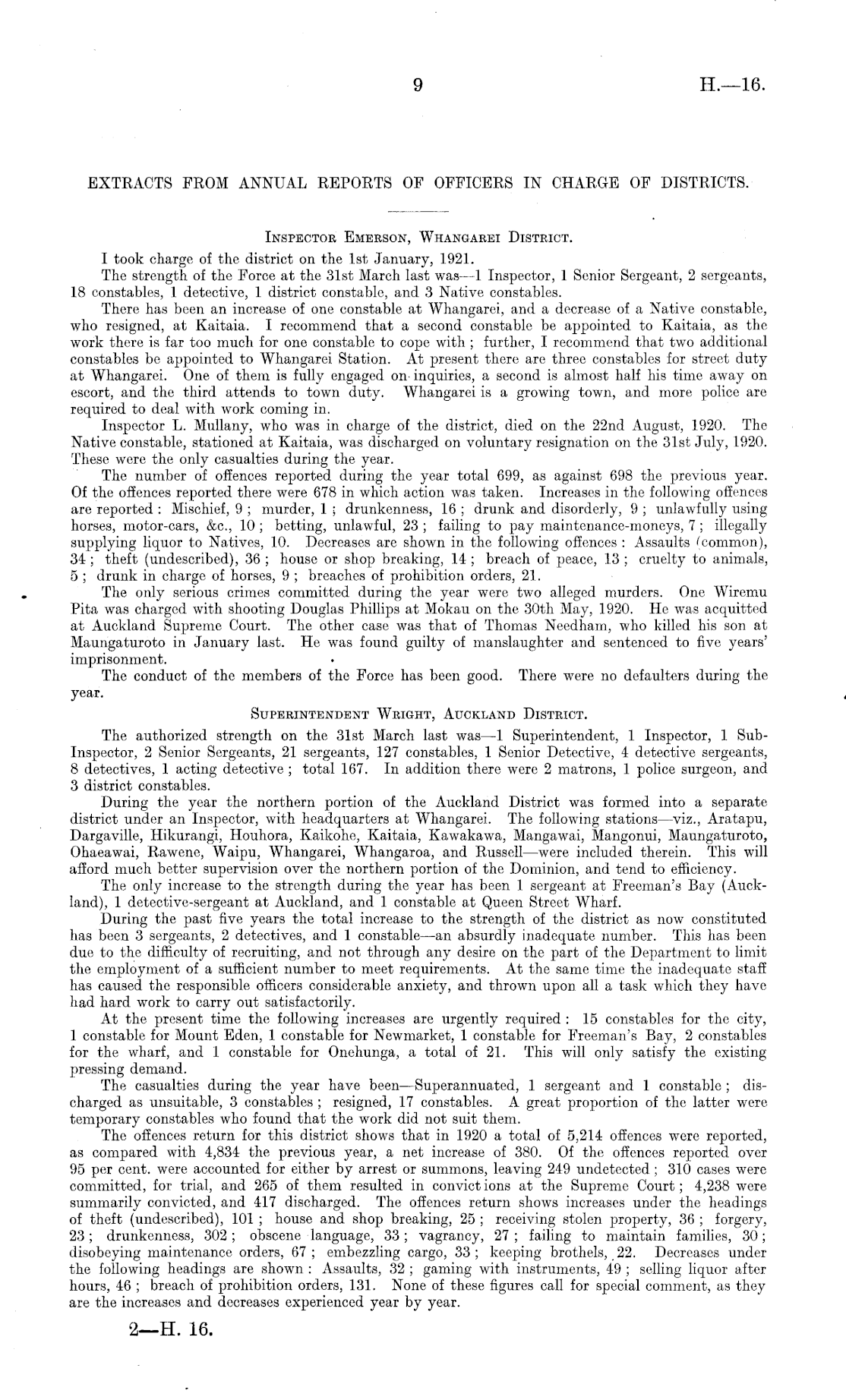 9

H.—16.

EXTRACTS FROM ANNUAL REPORTS OF OFFICERS IN CHARGE OF DISTRICTS.

Inspector Emerson, Whangarei District.

I took charge of the district on the 1st January, 1921.

The strength of the Force at the 31st March last was—1 Inspector, 1 Senior Sergeant, 2 sergeants, 18 constables, 1 detective, 1 district constable, and 3 Native constables.

There has been an increase of one constable at Whangarei, and a decrease of a Native constable, who resigned, at Kaitaia. I recommend that a second constable be appointed to Kaitaia, as the work there is far too much for one constable to cope with; further, I recommend that two additional constables be appointed to Whangarei Station. At present there are three constables for street duty at Whangarei. One of them is fully engaged on inquiries, a second is almost half his time away on escort, and the third attends to town duty. Whangarei is a growing town, and more police are required to deal with work coming in.

Inspector L. Mullany, who was in charge of the district, died on the 22nd August, 1920. The Native constable, stationed at Kaitaia, was discharged on voluntary resignation on the 31st July, 1920. These were the only casualties during the year.

The number of offences reported during the year total 699, as against 698 the previous year. Of the offences reported there were 678 in which action was taken. Increases in the following offences are reported: Mischief, 9; murder, 1; drunkenness, 16; drunk and disorderly, 9; unlawfully using horses, motor-cars, &c., 10; betting, unlawful, 23; failing to pay maintenance-moneys, 7; illegally supplying liquor to Natives, 10. Decreases are shown in the following offences: Assaults (common), 34; theft (undescribed), 36; house or shop breaking, 14; breach of peace, 13; cruelty to animals, 5; drunk in charge of horses, 9; breaches of prohibition orders, 21.

The only serious crimes committed during the year were two alleged murders. One Wiremu Pita was charged with shooting Douglas Phillips at Mokau on the 30th May, 1920. He was acquitted at Auckland Supreme Court. The other case was that of Thomas Needham, who killed his son at Maungaturoto in January last. He was found guilty of manslaughter and sentenced to five years' imprisonment.

The conduct of the members of the Force has been good. There were no defaulters during the year.

Superintendent Wright, Auckland District.

The authorized strength on the 31st March last was—1 Superintendent, 1 Inspector, 1 Sub-Inspector, 2 Senior Sergeants, 21 sergeants, 127 constables, 1 Senior Detective, 4 detective sergeants, 8 detectives, 1 acting detective; total 167. In addition there were 2 matrons, 1 police surgeon, and 3 district constables.

During the year the northern portion of the Auckland District was formed into a separate district under an Inspector, with headquarters at Whangarei. The following stations—viz., Aratapu, Dargaville, Hikurangi, Houhora, Kaikohe, Kaitaia, Kawakawa, Mangawai, Mangonui, Maungaturoto, Ohaeawai, Rawene, Waipu, Whangarei, Whangaroa, and Russell—were included therein. This will afford much better supervision over the northern portion of the Dominion, and tend to efficiency.

The only increase to the strength during the year has been 1 sergeant at Freeman's Bay (Auckland), 1 detective-sergeant at Auckland, and 1 constable at Queen Street Wharf.

During the past five years the total increase to the strength of the district as now constituted has been 3 sergeants, 2 detectives, and 1 constable—an absurdly inadequate number. This has been due to the difficulty of recruiting, and not through any desire on the part of the Department to limit the employment of a sufficient number to meet requirements. At the same time the inadequate staff has caused the responsible officers considerable anxiety, and thrown upon all a task which they have had hard work to carry out satisfactorily.

At the present time the following increases are urgently required: 15 constables for the city, 1 constable for Mount Eden, 1 constable for Newmarket, 1 constable for Freeman's Bay, 2 constables for the wharf, and 1 constable for Onehunga, a total of 21. This will only satisfy the existing pressing demand.

The casualties during the year have been—Superannuated, 1 sergeant and 1 constable; discharged as unsuitable, 3 constables; resigned, 17 constables. A great proportion of the latter were temporary constables who found that the work did not suit them.

The offences return for this district shows that in 1920 a total of 5,214 offences were reported, as compared with 4,834 the previous year, a net increase of 380. Of the offences reported over 95 per cent. were accounted for either by arrest or summons, leaving 249 undetected; 310 cases were committed, for trial, and 265 of them resulted in convictions at the Supreme Court; 4,238 were summarily convicted, and 417 discharged. The offences return shows increases under the headings of theft (undescribed), 101; house and shop breaking, 25; receiving stolen property, 36; forgery, 23; drunkenness, 302; obscene language, 33; vagrancy, 27; failing to maintain families, 30; disobeying maintenance orders, 67; embezzling cargo, 33; keeping brothels, 22. Decreases under the following headings are shown: Assaults, 32; gaming with instruments, 49; selling liquor after hours, 46; breach of prohibition orders, 131. None of these figures call for special comment, as they are the increases and decreases experienced year by year.

2—H. 16.